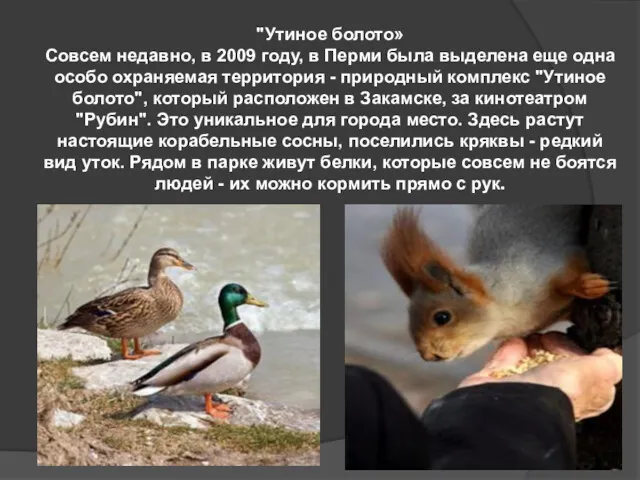 "Утиное болото»
Совсем недавно, в 2009 году, в Перми была выделена еще одна особо охраняемая территория - природный комплекс "Утиное болото", который расположен в Закамске, за кинотеатром "Рубин". Это уникальное для города место. Здесь растут настоящие корабельные сосны, поселились кряквы - редкий вид уток. Рядом в парке живут белки, которые совсем не боятся людей - их можно кормить прямо с рук.